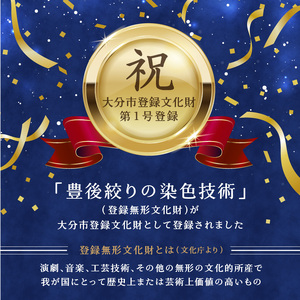 祝
大分市登録文化財
第1号登録

「豊後絞りの染色技術」
（登録無形文化財）が
大分市登録文化財として登録されました

登録無形文化財とは（文化庁より）
演劇、音楽、工芸技術、その他の無形の文化的所産で
我が国にとって歴史上または芸術上価値の高いもの